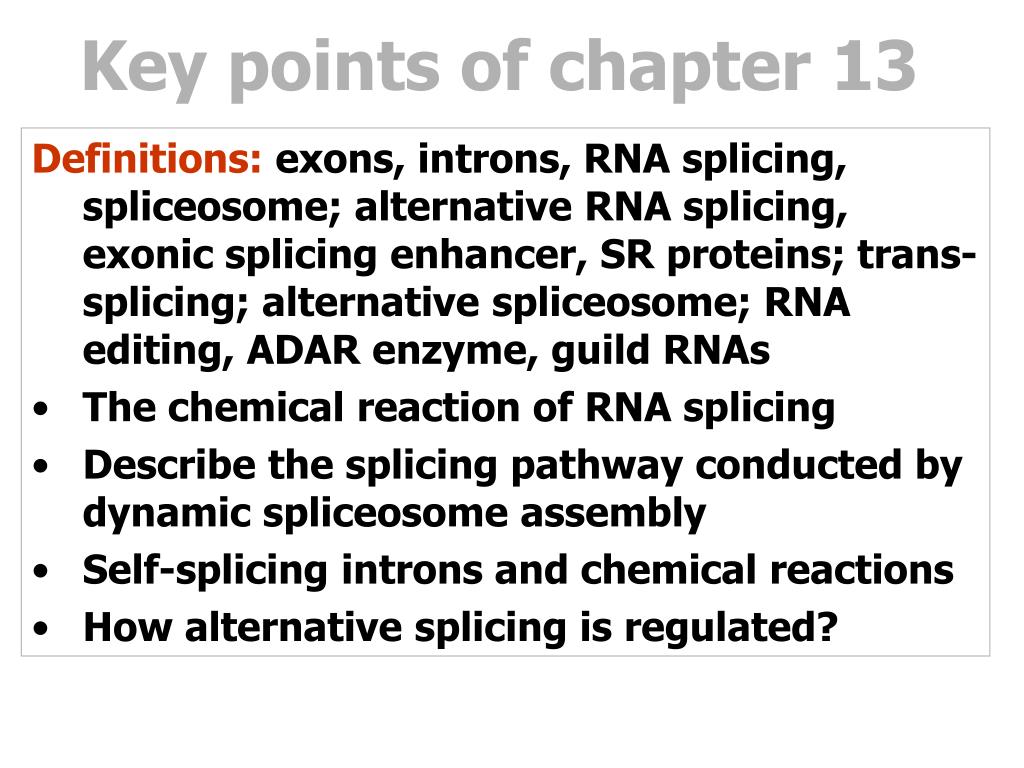 Key points of chapter 13

Definitions: exons, introns, RNA splicing, spliceosome; alternative RNA splicing, exonic splicing enhancer, SR proteins; trans-splicing; alternative spliceosome; RNA editing, ADAR enzyme, guild RNAs

• The chemical reaction of RNA splicing
• Describe the splicing pathway conducted by dynamic spliceosome assembly
• Self-splicing introns and chemical reactions
• How alternative splicing is regulated?